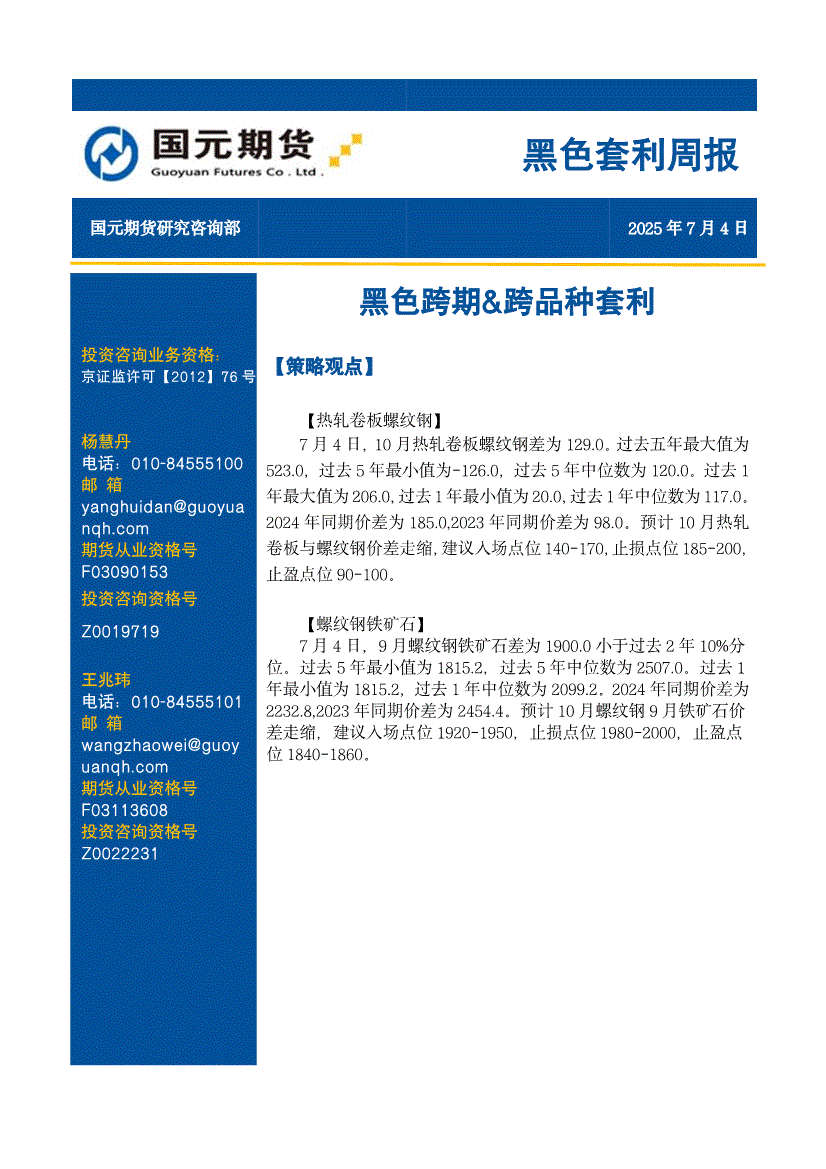 国元期货
Guoyuan Futures Co . Ltd .

黑色套利周报

国元期货研究咨询部

2025 年 7 月 4 日

投资咨询业务资格:
京证监许可【2012】76 号

杨慧丹
电话：010-84555100
邮 箱
yanghuidan@guoyuanqh.com
期货从业资格号
F03090153
投资咨询资格号
Z0019719

王兆玮
电话：010-84555101
邮 箱
wangzhaowei@guoyuanqh.com
期货从业资格号
F03113608
投资咨询资格号
Z0022231

黑色跨期&跨品种套利

【策略观点】

【热轧卷板螺纹钢】
7 月 4 日，10 月热轧卷板螺纹钢差为 129.0。过去五年最大值为 523.0，过去 5 年最小值为-126.0，过去 5 年中位数为 120.0。过去 1 年最大值为 206.0，过去 1 年最小值为 20.0，过去 1 年中位数为 117.0。2024 年同期价差为 185.0,2023 年同期价差为 98.0。预计 10 月热轧卷板与螺纹钢价差走缩，建议入场点位 140-170，止损点位 185-200，止盈点位 90-100。

【螺纹钢铁矿石】
7 月 4 日，9 月螺纹钢铁矿石差为 1900.0 小于过去 2 年 10%分位。过去 5 年最小值为 1815.2，过去 5 年中位数为 2507.0。过去 1 年最小值为 1815.2，过去 1 年中位数为 2099.2。2024 年同期价差为 2232.8,2023 年同期价差为 2454.4。预计 10 月螺纹钢 9 月铁矿石价差走缩，建议入场点位 1920-1950，止损点位 1980-2000，止盈点位 1840-1860。